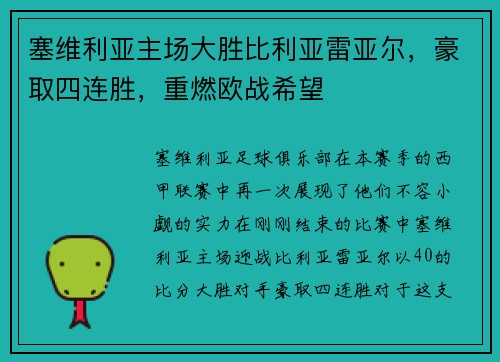 塞维利亚主场大胜比利亚雷亚尔，豪取四连胜，重燃欧战希望

塞维利亚足球俱乐部在本赛季的西甲联赛中再一次展现了他们不容小觑的实力在刚刚结束的比赛中塞维利亚主场迎战比利亚雷亚尔以40的比分大胜对手豪取四连胜对于这支